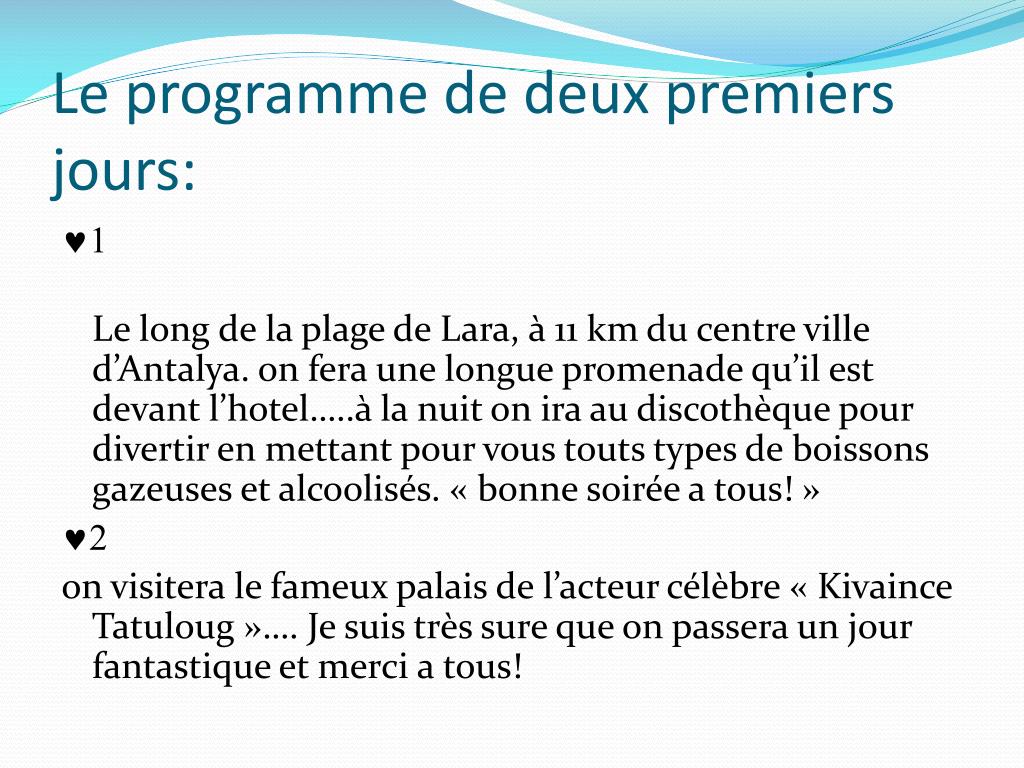 Le programme de deux premiers jours:

♥1

Le long de la plage de Lara, à 11 km du centre ville d'Antalya. on fera une longue promenade qu'il est devant l'hotel.....à la nuit on ira au discothèque pour divertir en mettant pour vous touts types de boissons gazeuses et alcoolisés. « bonne soirée a tous! »

♥2

on visitera le fameux palais de l'acteur célèbre « Kivaince Tatuloug ».... Je suis très sure que on passera un jour fantastique et merci a tous!